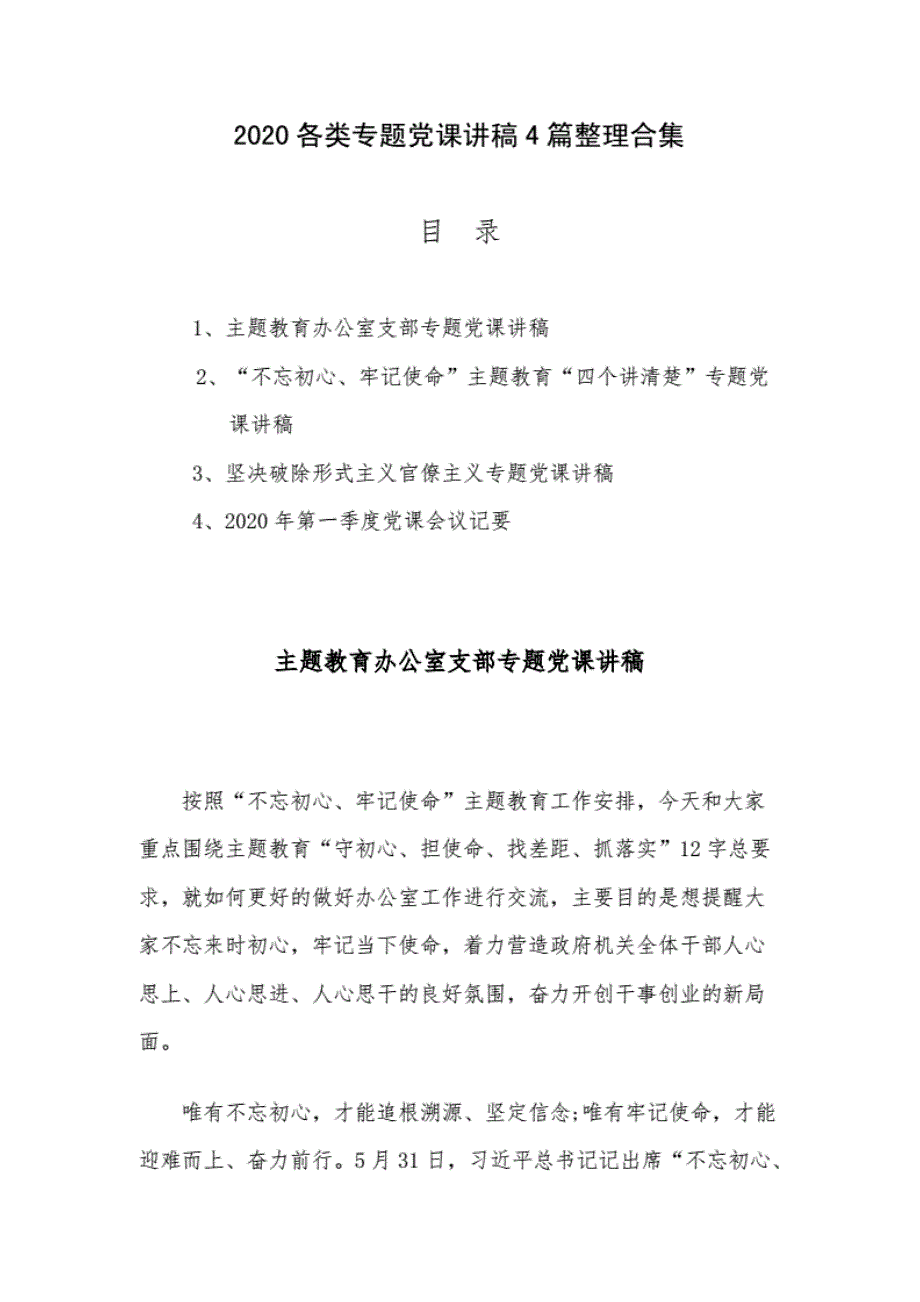 2020 各类专题党课讲稿 4 篇整理合集

目 录

1、主题教育办公室支部专题党课讲稿

2、“不忘初心、牢记使命”主题教育“四个讲清楚”专题党课讲稿

3、坚决破除形式主义官僚主义专题党课讲稿

4、2020 年第一季度党课会议记要

主题教育办公室支部专题党课讲稿

按照“不忘初心、牢记使命”主题教育工作安排，今天和大家重点围绕主题教育“守初心、担使命、找差距、抓落实”12 字总要求，就如何更好的做好办公室工作进行交流，主要目的是想提醒大家不忘来时初心，牢记当下使命，着力营造政府机关全体干部人心思上、人心思进、人心思干的良好氛围，奋力开创干事创业的新局面。

唯有不忘初心，才能追根溯源、坚定信念;唯有牢记使命，才能迎难而上、奋力前行。5 月 31 日，习近平总书记记出席“不忘初心、